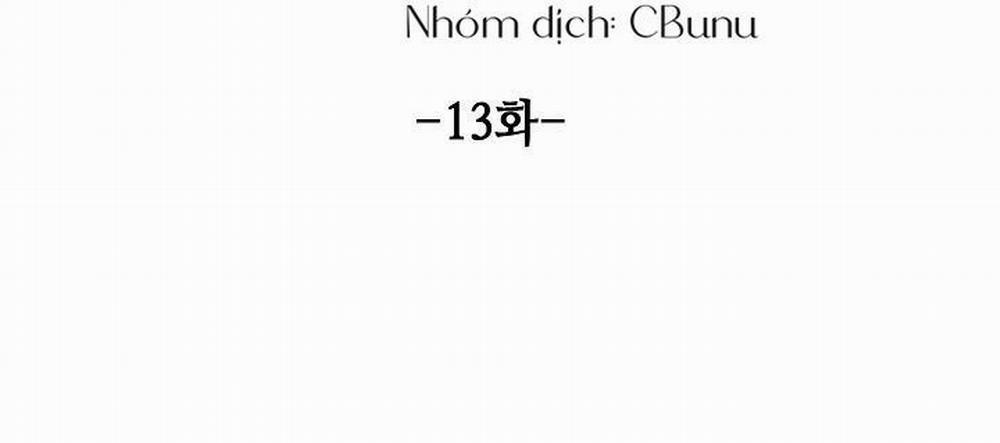 Nhóm dịch: CBunu

-13화-